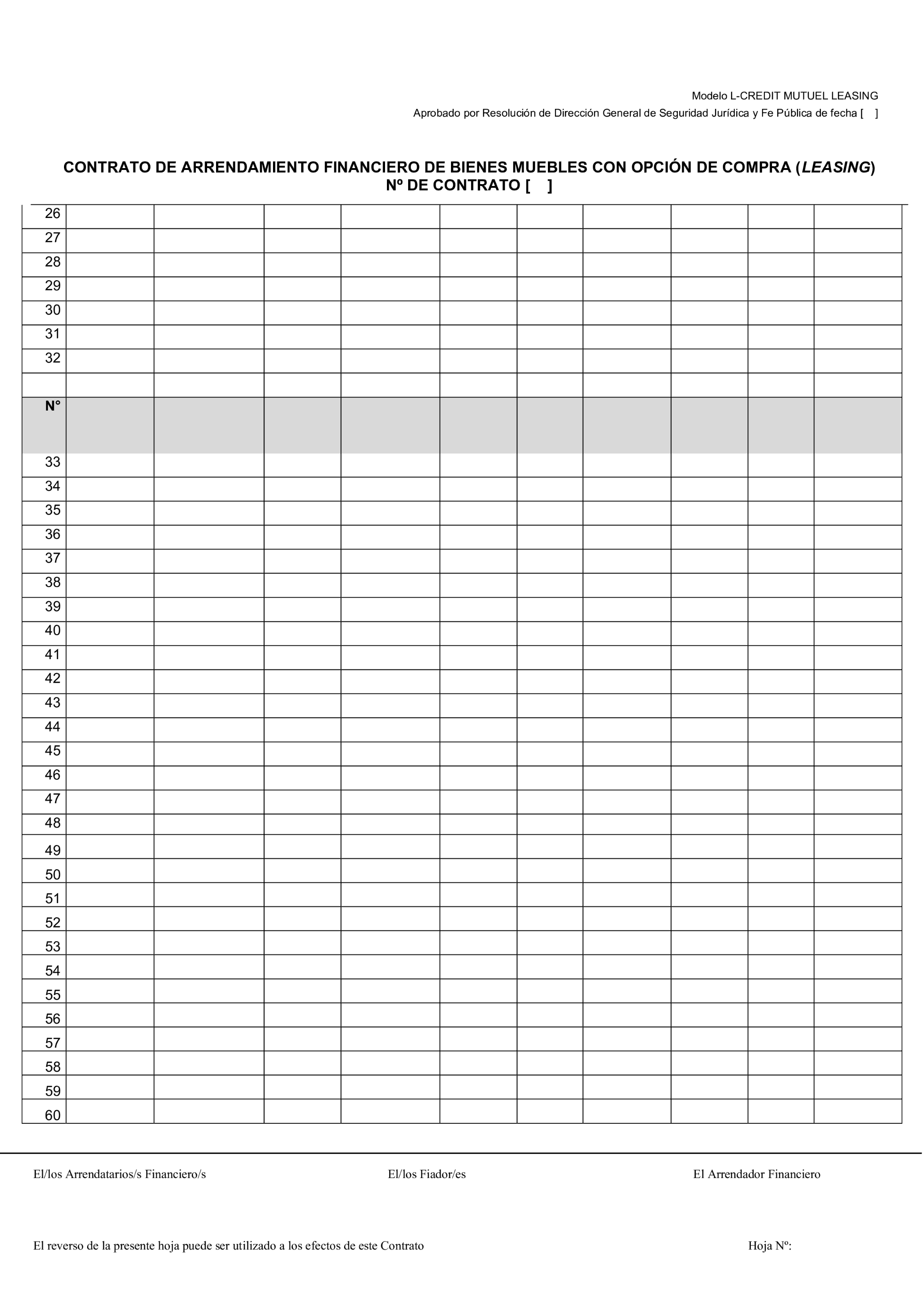 Modelo L-CREDIT MUTUEL LEASING

Aprobado por Resolución de Dirección General de Seguridad Jurídica y Fe Pública de fecha [ ]

CONTRATO DE ARRENDAMIENTO FINANCIERO DE BIENES MUEBLES CON OPCIÓN DE COMPRA (LEASING)
Nº DE CONTRATO [ ]

| 26 | | | | | | | | | | |
|---|---|---|---|---|---|---|---|---|---|---|
| 27 | | | | | | | | | | |
| 28 | | | | | | | | | | |
| 29 | | | | | | | | | | |
| 30 | | | | | | | | | | |
| 31 | | | | | | | | | | |
| 32 | | | | | | | | | | |
| | | | | | | | | | | |
| N° | | | | | | | | | | |
| 33 | | | | | | | | | | |
| 34 | | | | | | | | | | |
| 35 | | | | | | | | | | |
| 36 | | | | | | | | | | |
| 37 | | | | | | | | | | |
| 38 | | | | | | | | | | |
| 39 | | | | | | | | | | |
| 40 | | | | | | | | | | |
| 41 | | | | | | | | | | |
| 42 | | | | | | | | | | |
| 43 | | | | | | | | | | |
| 44 | | | | | | | | | | |
| 45 | | | | | | | | | | |
| 46 | | | | | | | | | | |
| 47 | | | | | | | | | | |
| 48 | | | | | | | | | | |
| 49 | | | | | | | | | | |
| 50 | | | | | | | | | | |
| 51 | | | | | | | | | | |
| 52 | | | | | | | | | | |
| 53 | | | | | | | | | | |
| 54 | | | | | | | | | | |
| 55 | | | | | | | | | | |
| 56 | | | | | | | | | | |
| 57 | | | | | | | | | | |
| 58 | | | | | | | | | | |
| 59 | | | | | | | | | | |
| 60 | | | | | | | | | | |

El/los Arrendatarios/s Financiero/s

El/los Fiador/es

El Arrendador Financiero

El reverso de la presente hoja puede ser utilizado a los efectos de este Contrato

Hoja Nº: